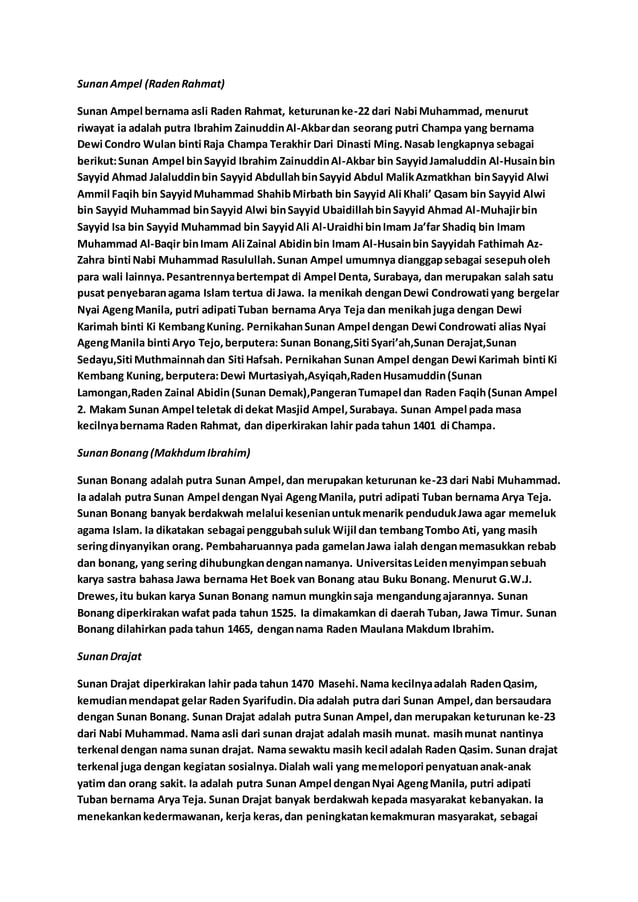 Sunan Ampel (Raden Rahmat)

Sunan Ampel bernama asli Raden Rahmat, keturunan ke-22 dari Nabi Muhammad, menurut riwayat ia adalah putra Ibrahim Zainuddin Al-Akbar dan seorang putri Champa yang bernama Dewi Condro Wulan binti Raja Champa Terakhir Dari Dinasti Ming. Nasab lengkapnya sebagai berikut: Sunan Ampel bin Sayyid Ibrahim Zainuddin Al-Akbar bin Sayyid Jamaluddin Al-Husain bin Sayyid Ahmad Jalaluddin bin Sayyid Abdullah bin Sayyid Abdul Malik Azmatkhan bin Sayyid Alwi Ammil Faqih bin Sayyid Muhammad Shahib Mirbath bin Sayyid Ali Khali' Qasam bin Sayyid Alwi bin Sayyid Muhammad bin Sayyid Alwi bin Sayyid Ubaidillah bin Sayyid Ahmad Al-Muhajir bin Sayyid Isa bin Sayyid Muhammad bin Sayyid Ali Al-Uraidhi bin Imam Ja'far Shadiq bin Imam Muhammad Al-Baqir bin Imam Ali Zainal Abidin bin Imam Al-Husain bin Sayyidah Fathimah Az-Zahra binti Nabi Muhammad Rasulullah. Sunan Ampel umumnya dianggap sebagai sesepuh oleh para wali lainnya. Pesantrennya bertempat di Ampel Denta, Surabaya, dan merupakan salah satu pusat penyebaran agama Islam tertua di Jawa. Ia menikah dengan Dewi Condrowati yang bergelar Nyai Ageng Manila, putri adipati Tuban bernama Arya Teja dan menikah juga dengan Dewi Karimah binti Ki Kembang Kuning. Pernikahan Sunan Ampel dengan Dewi Condrowati alias Nyai Ageng Manila binti Aryo Tejo, berputera: Sunan Bonang,Siti Syari'ah,Sunan Derajat,Sunan Sedayu,Siti Muthmainnah dan Siti Hafsah. Pernikahan Sunan Ampel dengan Dewi Karimah binti Ki Kembang Kuning, berputera: Dewi Murtasiyah,Asyiqah,Raden Husamuddin (Sunan Lamongan,Raden Zainal Abidin (Sunan Demak),Pangeran Tumapel dan Raden Faqih (Sunan Ampel 2. Makam Sunan Ampel teletak di dekat Masjid Ampel, Surabaya. Sunan Ampel pada masa kecilnya bernama Raden Rahmat, dan diperkirakan lahir pada tahun 1401 di Champa.

Sunan Bonang (Makhdum Ibrahim)

Sunan Bonang adalah putra Sunan Ampel, dan merupakan keturunan ke-23 dari Nabi Muhammad. Ia adalah putra Sunan Ampel dengan Nyai Ageng Manila, putri adipati Tuban bernama Arya Teja. Sunan Bonang banyak berdakwah melalui kesenian untuk menarik penduduk Jawa agar memeluk agama Islam. Ia dikatakan sebagai penggubah suluk Wijil dan tembang Tombo Ati, yang masih sering dinyanyikan orang. Pembaharuannya pada gamelan Jawa ialah dengan memasukkan rebab dan bonang, yang sering dihubungkan dengan namanya. Universitas Leiden menyimpan sebuah karya sastra bahasa Jawa bernama Het Boek van Bonang atau Buku Bonang. Menurut G.W.J. Drewes, itu bukan karya Sunan Bonang namun mungkin saja mengandung ajarannya. Sunan Bonang diperkirakan wafat pada tahun 1525. Ia dimakamkan di daerah Tuban, Jawa Timur. Sunan Bonang dilahirkan pada tahun 1465, dengan nama Raden Maulana Makdum Ibrahim.

Sunan Drajat

Sunan Drajat diperkirakan lahir pada tahun 1470 Masehi. Nama kecilnya adalah Raden Qasim, kemudian mendapat gelar Raden Syarifudin. Dia adalah putra dari Sunan Ampel, dan bersaudara dengan Sunan Bonang. Sunan Drajat adalah putra Sunan Ampel, dan merupakan keturunan ke-23 dari Nabi Muhammad. Nama asli dari sunan drajat adalah masih munat. masih munat nantinya terkenal dengan nama sunan drajat. Nama sewaktu masih kecil adalah Raden Qasim. Sunan drajat terkenal juga dengan kegiatan sosialnya. Dialah wali yang memelopori penyatuan anak-anak yatim dan orang sakit. Ia adalah putra Sunan Ampel dengan Nyai Ageng Manila, putri adipati Tuban bernama Arya Teja. Sunan Drajat banyak berdakwah kepada masyarakat kebanyakan. Ia menekankan kedermawanan, kerja keras, dan peningkatan kemakmuran masyarakat, sebagai